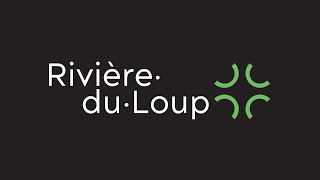 Rivière·
du·Loup